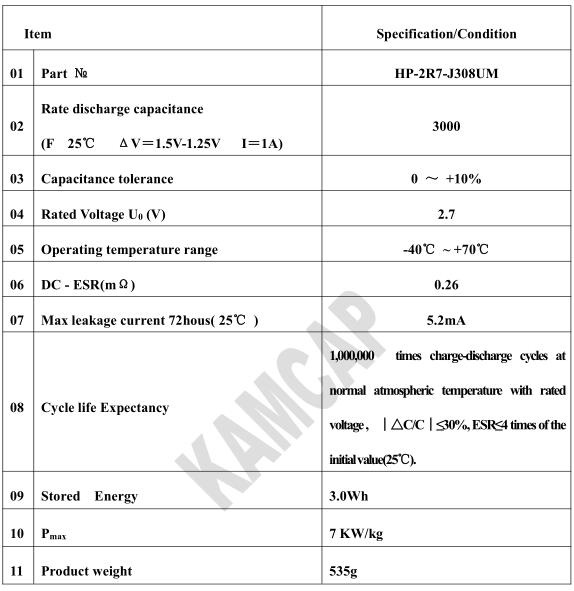 | Item | | Specification/Condition |
|---|---|---|
| 01 | Part № | HP-2R7-J308UM |
| 02 | Rate discharge capacitance (F 25℃ ΔV＝1.5V-1.25V I＝1A) | 3000 |
| 03 | Capacitance tolerance | 0 ～ +10% |
| 04 | Rated Voltage $U_0$ (V) | 2.7 |
| 05 | Operating temperature range | -40℃ ～+70℃ |
| 06 | DC - ESR(mΩ) | 0.26 |
| 07 | Max leakage current 72hous( 25℃ ) | 5.2mA |
| 08 | Cycle life Expectancy | 1,000,000 times charge-discharge cycles at normal atmospheric temperature with rated voltage， ｜△C/C｜≤30%, ESR≤4 times of the initial value(25℃). |
| 09 | Stored Energy | 3.0Wh |
| 10 | $P_{max}$ | 7 KW/kg |
| 11 | Product weight | 535g |

KAMCAP